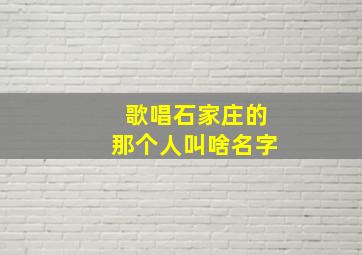 歌唱石家庄的
那个人叫啥名字